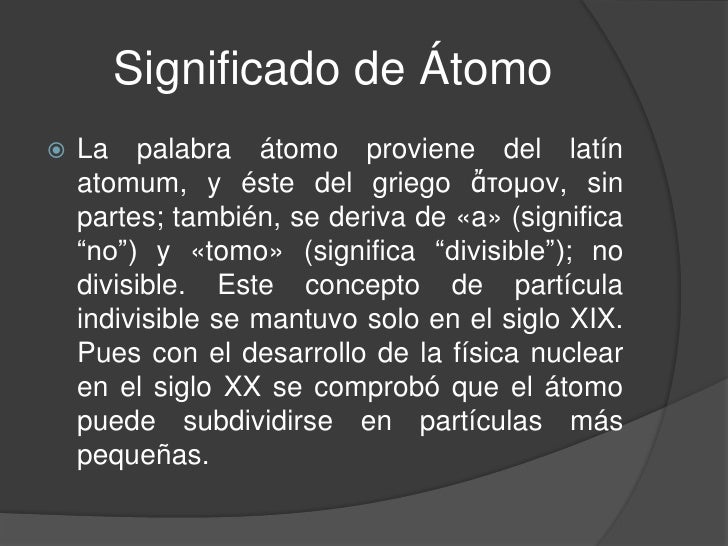 Significado de Átomo

La palabra átomo proviene del latín atomum, y éste del griego ἄτομον, sin partes; también, se deriva de «a» (significa “no”) y «tomo» (significa “divisible”); no divisible. Este concepto de partícula indivisible se mantuvo solo en el siglo XIX. Pues con el desarrollo de la física nuclear en el siglo XX se comprobó que el átomo puede subdividirse en partículas más pequeñas.